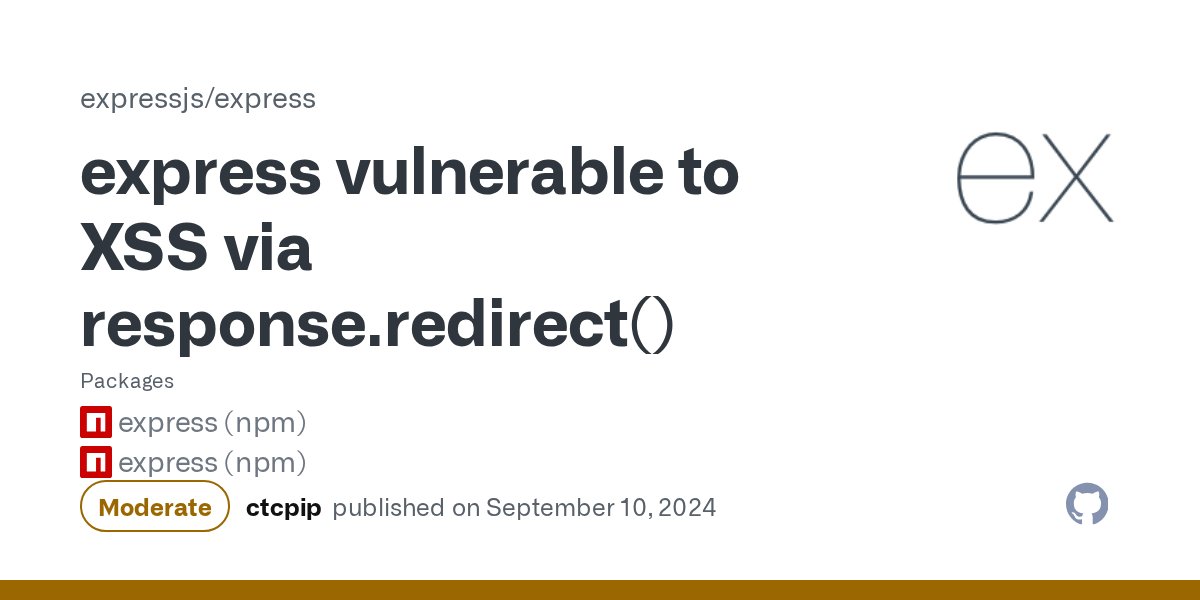 expressjs/express

express vulnerable to XSS via response.redirect()

ex

Packages

express (npm)

express (npm)

Moderate ctcpip published on September 10, 2024